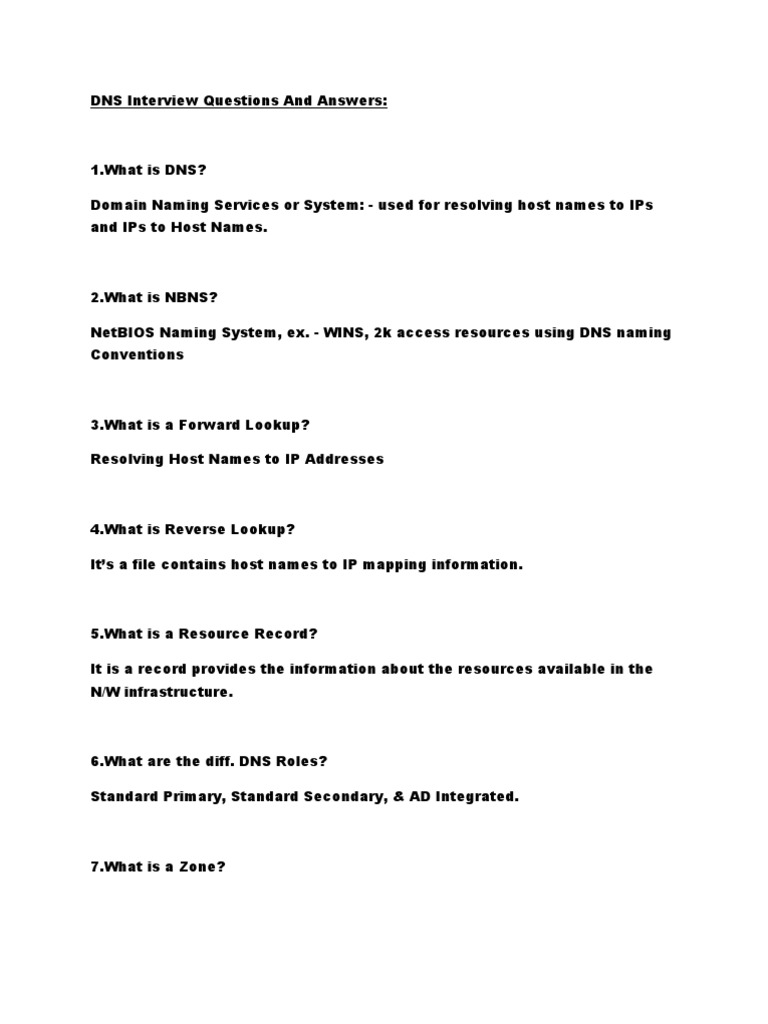 DNS Interview Questions And Answers:

1.What is DNS?

Domain Naming Services or System: - used for resolving host names to IPs and IPs to Host Names.

2.What is NBNS?

NetBIOS Naming System, ex. - WINS, 2k access resources using DNS naming Conventions

3.What is a Forward Lookup?

Resolving Host Names to IP Addresses

4.What is Reverse Lookup?

It's a file contains host names to IP mapping information.

5.What is a Resource Record?

It is a record provides the information about the resources available in the N/W infrastructure.

6.What are the diff. DNS Roles?

Standard Primary, Standard Secondary, & AD Integrated.

7.What is a Zone?